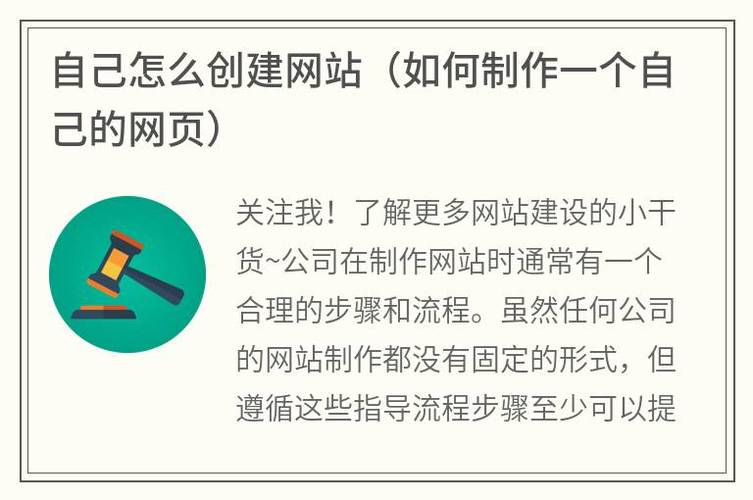 自己怎么创建网站（如何制作一个自己的网页）

关注我！了解更多网站建设的小干货~公司在制作网站时通常有一个合理的步骤和流程。虽然任何公司的网站制作都没有固定的形式，但遵循这些指导流程步骤至少可以提